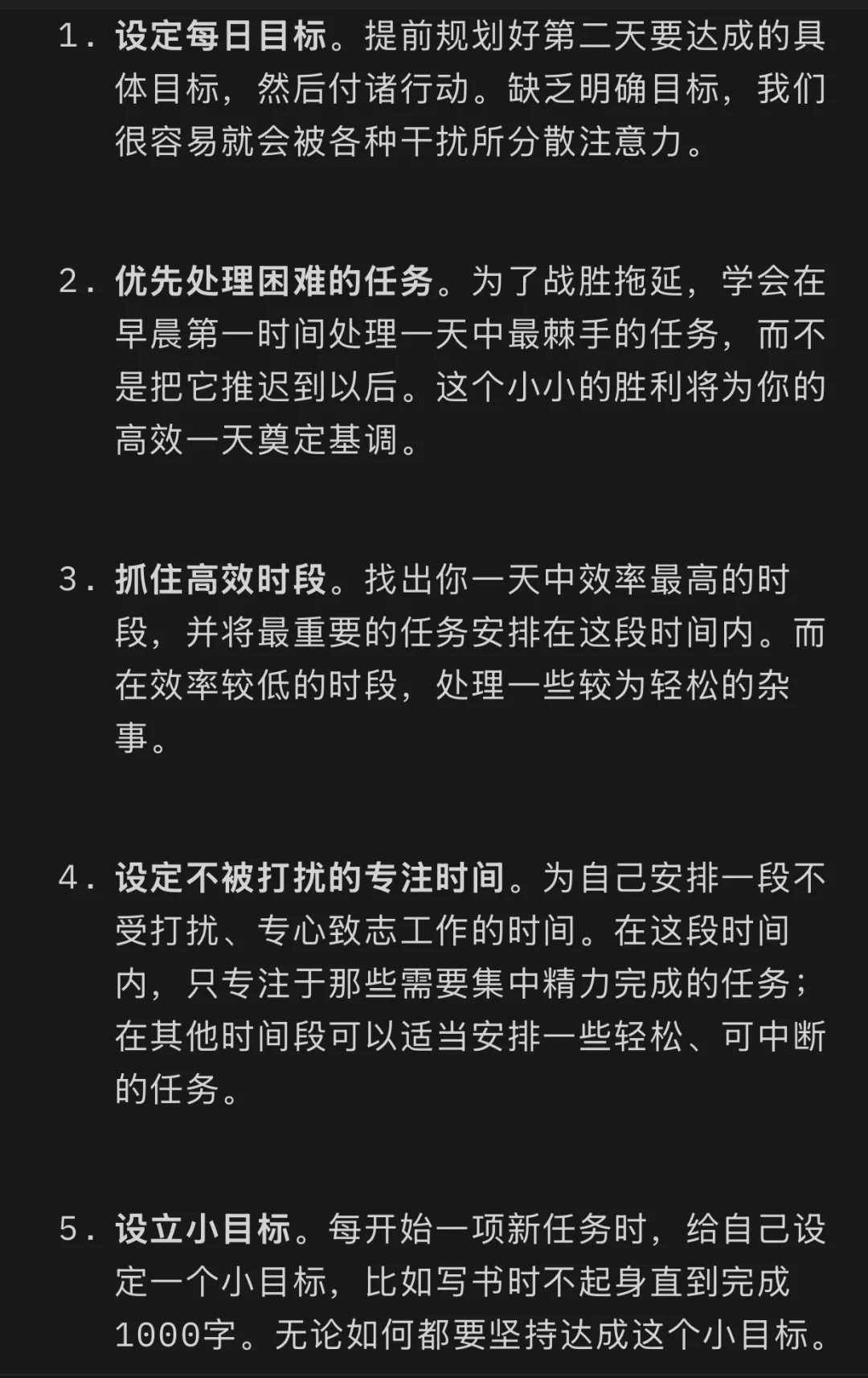 1. 设定每日目标。提前规划好第二天要达成的具体目标，然后付诸行动。缺乏明确目标，我们很容易就会被各种干扰所分散注意力。

2. 优先处理困难的任务。为了战胜拖延，学会在早晨第一时间处理一天中最棘手的任务，而不是把它推迟到以后。这个小小的胜利将为你的高效一天奠定基调。

3. 抓住高效时段。找出你一天中效率最高的时段，并将最重要的任务安排在这段时间内。而在效率较低的时段，处理一些较为轻松的杂事。

4. 设定不被打扰的专注时间。为自己安排一段不受打扰、专心致志工作的时间。在这段时间内，只专注于那些需要集中精力完成的任务；在其他时间段可以适当安排一些轻松、可中断的任务。

5. 设立小目标。每开始一项新任务时，给自己设定一个小目标，比如写书时不起身直到完成1000字。无论如何都要坚持达成这个小目标。